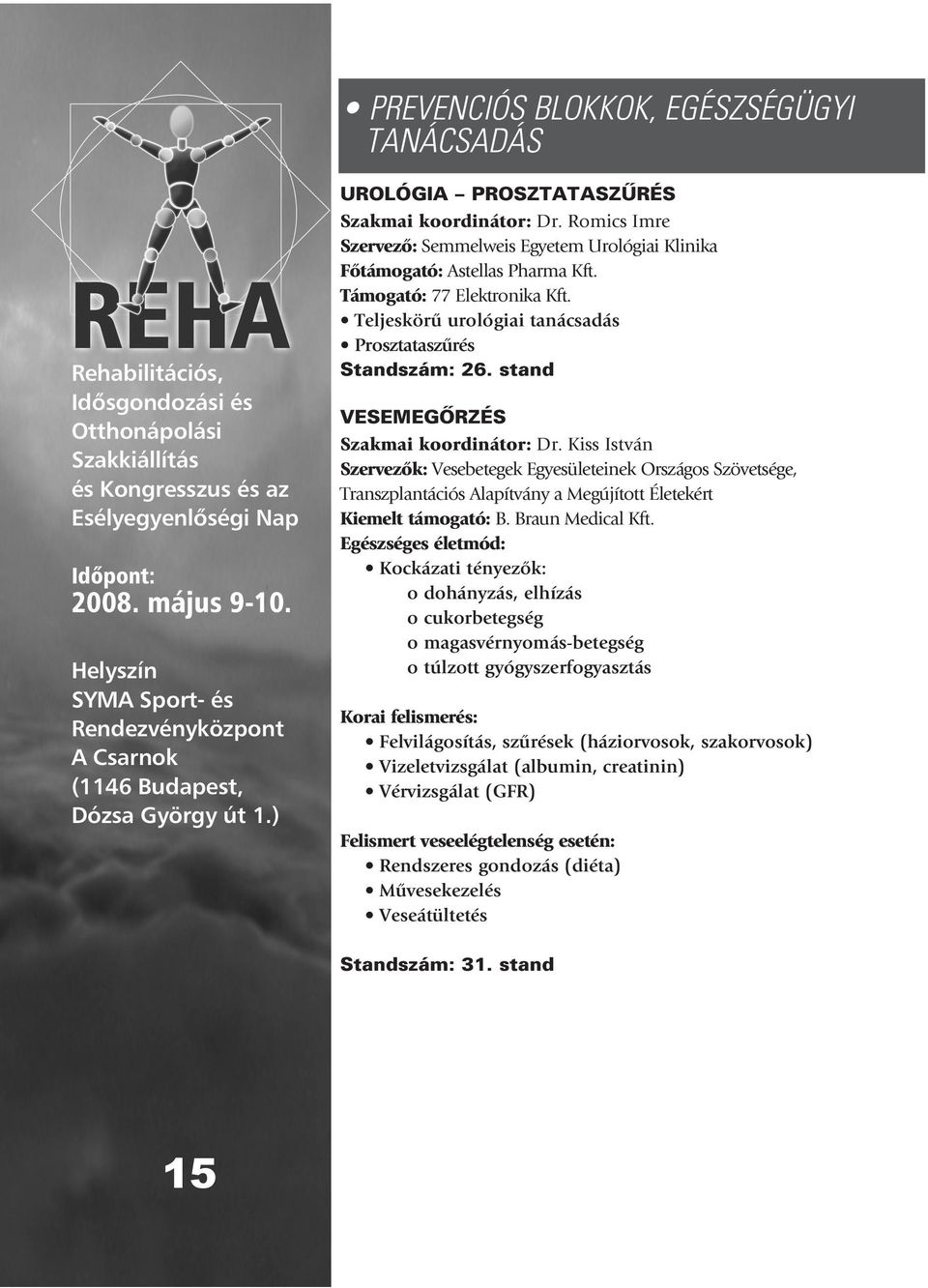 REHA

Rehabilitációs, Idősgondozási és Otthonápolási Szakkiállítás és Kongresszus és az Esélyegyenlőségi Nap

Időpont:
2008. május 9-10.

Helyszín
SYMA Sport- és Rendezvényközpont
A Csarnok
(1146 Budapest, Dózsa György út 1.)

15

• PREVENCIÓS BLOKKOK, EGÉSZSÉGÜGYI TANÁCSADÁS

UROLÓGIA – PROSZTATASZŰRÉS
Szakmai koordinátor: Dr. Romics Imre
Szervező: Semmelweis Egyetem Urológiai Klinika
Főtámogató: Astellas Pharma Kft.
Támogató: 77 Elektronika Kft.
• Teljeskörű urológiai tanácsadás
• Prosztataszűrés
Standszám: 26. stand

VESEMEGŐRZÉS
Szakmai koordinátor: Dr. Kiss István
Szervezők: Vesebetegek Egyesületeinek Országos Szövetsége, Transzplantációs Alapítvány a Megújított Életekért
Kiemelt támogató: B. Braun Medical Kft.
Egészséges életmód:
• Kockázati tényezők:
o dohányzás, elhízás
o cukorbetegség
o magasvérnyomás-betegség
o túlzott gyógyszerfogyasztás

Korai felismerés:
• Felvilágosítás, szűrések (háziorvosok, szakorvosok)
• Vizeletvizsgálat (albumin, creatinin)
• Vérvizsgálat (GFR)

Felismert veseelégtelenség esetén:
• Rendszeres gondozás (diéta)
• Művesekezelés
• Veseátültetés

Standszám: 31. stand